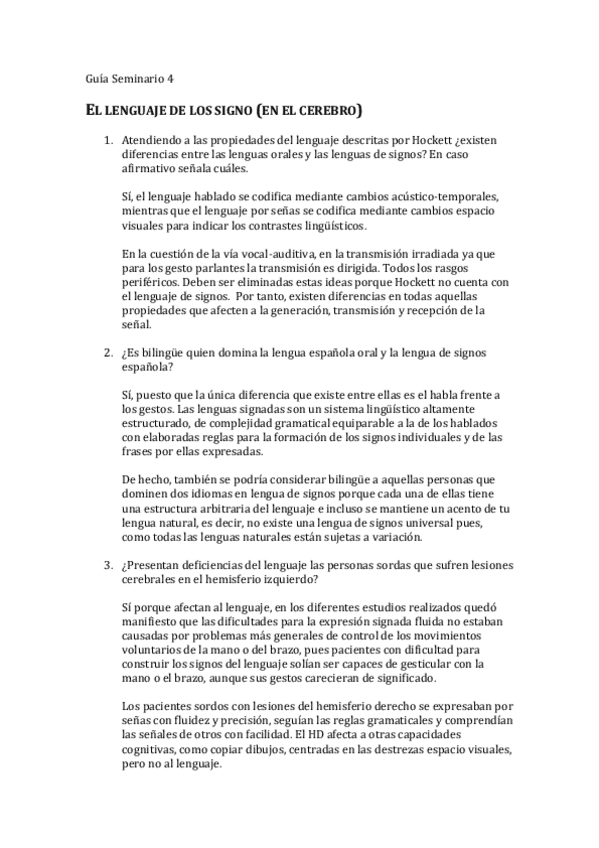 Guía Seminario 4

EL LENGUAJE DE LOS SIGNO (EN EL CEREBRO)

1. Atendiendo a las propiedades del lenguaje descritas por Hockett ¿existen diferencias entre las lenguas orales y las lenguas de signos? En caso afirmativo señala cuáles.

Sí, el lenguaje hablado se codifica mediante cambios acústico-temporales, mientras que el lenguaje por señas se codifica mediante cambios espacio visuales para indicar los contrastes lingüísticos.

En la cuestión de la vía vocal-auditiva, en la transmisión irradiada ya que para los gesto parlantes la transmisión es dirigida. Todos los rasgos periféricos. Deben ser eliminadas estas ideas porque Hockett no cuenta con el lenguaje de signos. Por tanto, existen diferencias en todas aquellas propiedades que afecten a la generación, transmisión y recepción de la señal.

2. ¿Es bilingüe quien domina la lengua española oral y la lengua de signos española?

Sí, puesto que la única diferencia que existe entre ellas es el habla frente a los gestos. Las lenguas signadas son un sistema lingüístico altamente estructurado, de complejidad gramatical equiparable a la de los hablados con elaboradas reglas para la formación de los signos individuales y de las frases por ellas expresadas.

De hecho, también se podría considerar bilingüe a aquellas personas que dominen dos idiomas en lengua de signos porque cada una de ellas tiene una estructura arbitraria del lenguaje e incluso se mantiene un acento de tu lengua natural, es decir, no existe una lengua de signos universal pues, como todas las lenguas naturales están sujetas a variación.

3. ¿Presentan deficiencias del lenguaje las personas sordas que sufren lesiones cerebrales en el hemisferio izquierdo?

Sí porque afectan al lenguaje, en los diferentes estudios realizados quedó manifiesto que las dificultades para la expresión signada fluida no estaban causadas por problemas más generales de control de los movimientos voluntarios de la mano o del brazo, pues pacientes con dificultad para construir los signos del lenguaje solían ser capaces de gesticular con la mano o el brazo, aunque sus gestos carecieran de significado.

Los pacientes sordos con lesiones del hemisferio derecho se expresaban por señas con fluidez y precisión, seguían las reglas gramaticales y comprendían las señales de otros con facilidad. El HD afecta a otras capacidades cognitivas, como copiar dibujos, centradas en las destrezas espacio visuales, pero no al lenguaje.